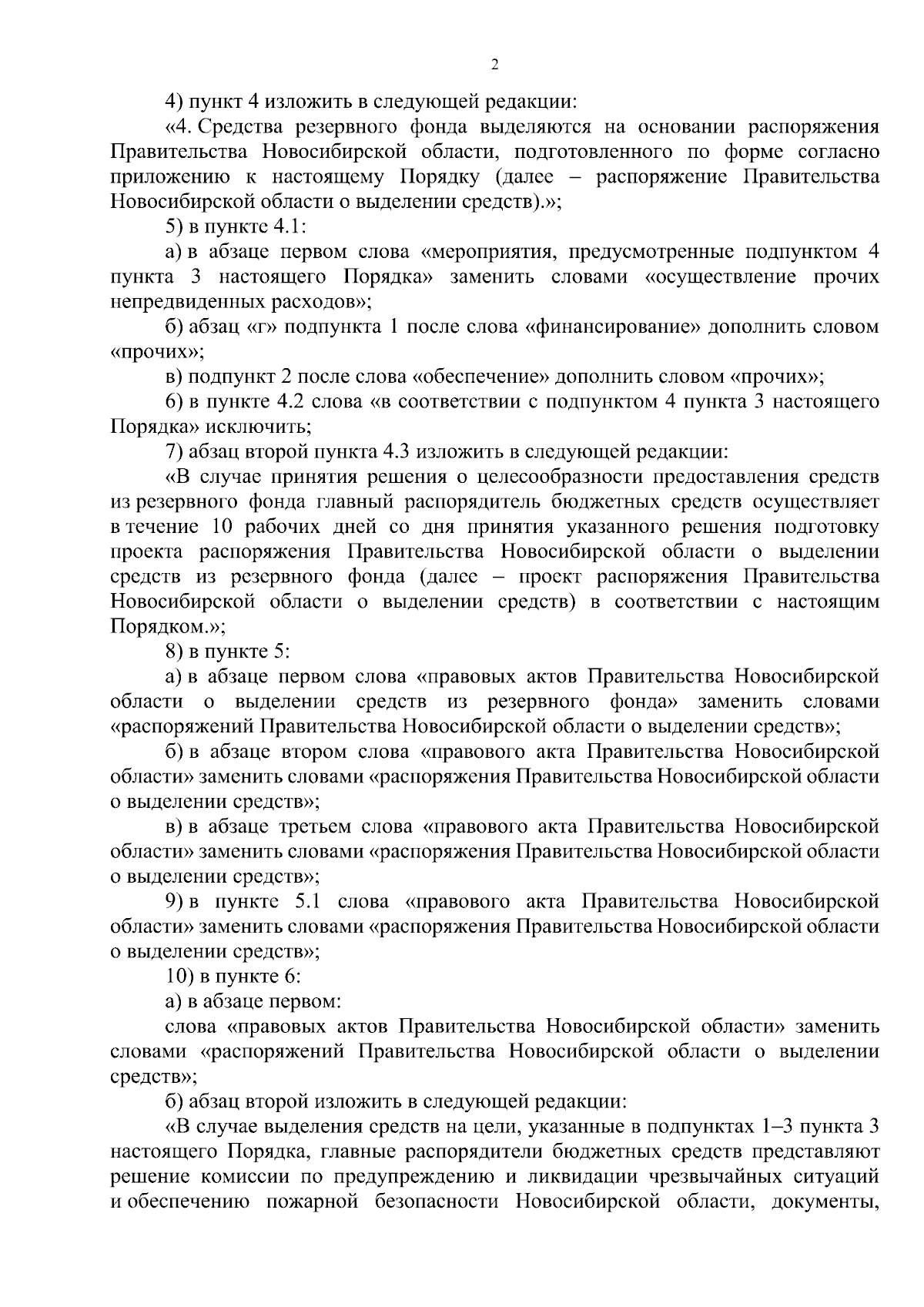 2

4) пункт 4 изложить в следующей редакции:

«4. Средства резервного фонда выделяются на основании распоряжения Правительства Новосибирской области, подготовленного по форме согласно приложению к настоящему Порядку (далее – распоряжение Правительства Новосибирской области о выделении средств).»;

5) в пункте 4.1:

а) в абзаце первом слова «мероприятия, предусмотренные подпунктом 4 пункта 3 настоящего Порядка» заменить словами «осуществление прочих непредвиденных расходов»;

б) абзац «г» подпункта 1 после слова «финансирование» дополнить словом «прочих»;

в) подпункт 2 после слова «обеспечение» дополнить словом «прочих»;

6) в пункте 4.2 слова «в соответствии с подпунктом 4 пункта 3 настоящего Порядка» исключить;

7) абзац второй пункта 4.3 изложить в следующей редакции:

«В случае принятия решения о целесообразности предоставления средств из резервного фонда главный распорядитель бюджетных средств осуществляет в течение 10 рабочих дней со дня принятия указанного решения подготовку проекта распоряжения Правительства Новосибирской области о выделении средств из резервного фонда (далее – проект распоряжения Правительства Новосибирской области о выделении средств) в соответствии с настоящим Порядком.»;

8) в пункте 5:

а) в абзаце первом слова «правовых актов Правительства Новосибирской области о выделении средств из резервного фонда» заменить словами «распоряжений Правительства Новосибирской области о выделении средств»;

б) в абзаце втором слова «правового акта Правительства Новосибирской области» заменить словами «распоряжения Правительства Новосибирской области о выделении средств»;

в) в абзаце третьем слова «правового акта Правительства Новосибирской области» заменить словами «распоряжения Правительства Новосибирской области о выделении средств»;

9) в пункте 5.1 слова «правового акта Правительства Новосибирской области» заменить словами «распоряжения Правительства Новосибирской области о выделении средств»;

10) в пункте 6:

а) в абзаце первом:

слова «правовых актов Правительства Новосибирской области» заменить словами «распоряжений Правительства Новосибирской области о выделении средств»;

б) абзац второй изложить в следующей редакции:

«В случае выделения средств на цели, указанные в подпунктах 1–3 пункта 3 настоящего Порядка, главные распорядители бюджетных средств представляют решение комиссии по предупреждению и ликвидации чрезвычайных ситуаций и обеспечению пожарной безопасности Новосибирской области, документы,